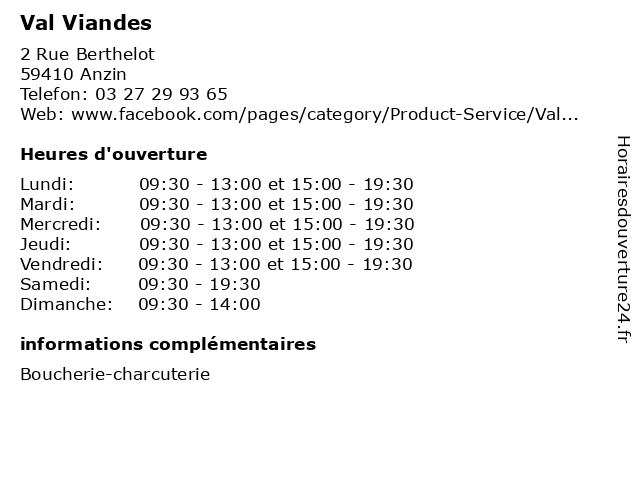 Val Viandes

2 Rue Berthelot
59410 Anzin
Telefon: 03 27 29 93 65
Web: www.facebook.com/pages/category/Product-Service/Val...

Heures d'ouverture

Lundi: 09:30 - 13:00 et 15:00 - 19:30
Mardi: 09:30 - 13:00 et 15:00 - 19:30
Mercredi: 09:30 - 13:00 et 15:00 - 19:30
Jeudi: 09:30 - 13:00 et 15:00 - 19:30
Vendredi: 09:30 - 13:00 et 15:00 - 19:30
Samedi: 09:30 - 19:30
Dimanche: 09:30 - 14:00

informations complémentaires

Boucherie-charcuterie

Horairesdouverture24.fr